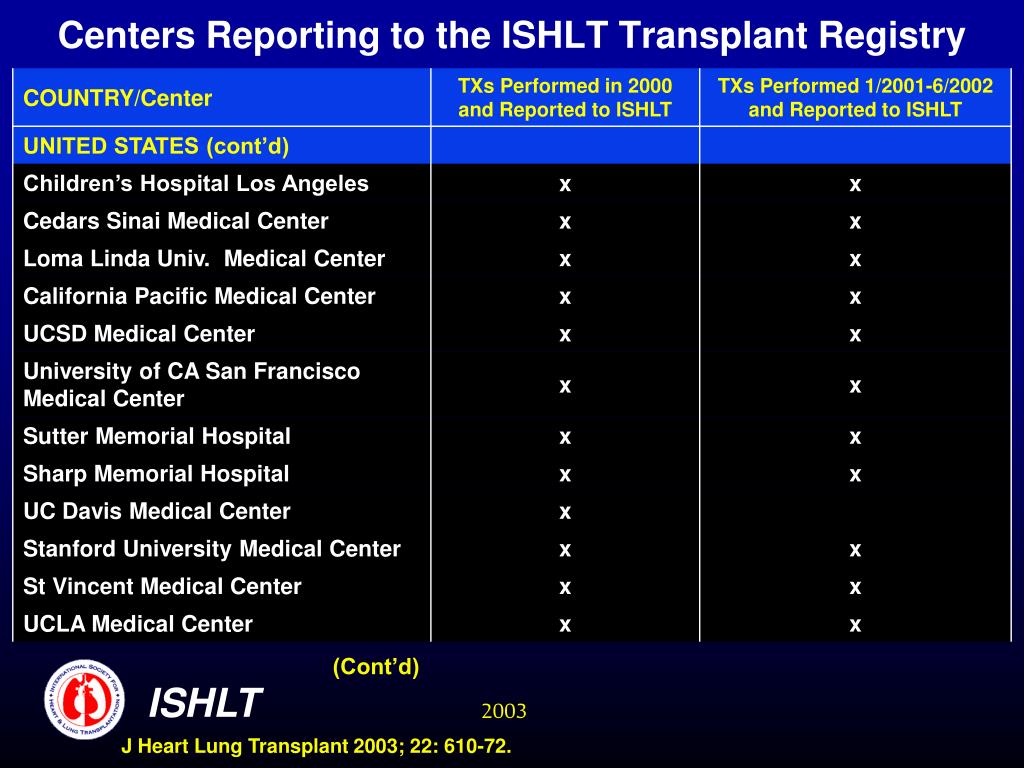 Centers Reporting to the ISHLT Transplant Registry

| COUNTRY/Center | TXs Performed in 2000 and Reported to ISHLT | TXs Performed 1/2001-6/2002 and Reported to ISHLT |
|---|---|---|
| UNITED STATES (cont'd) | | |
| Children's Hospital Los Angeles | x | x |
| Cedars Sinai Medical Center | x | x |
| Loma Linda Univ. Medical Center | x | x |
| California Pacific Medical Center | x | x |
| UCSD Medical Center | x | x |
| University of CA San Francisco Medical Center | x | x |
| Sutter Memorial Hospital | x | x |
| Sharp Memorial Hospital | x | x |
| UC Davis Medical Center | x | |
| Stanford University Medical Center | x | x |
| St Vincent Medical Center | x | x |
| UCLA Medical Center | x | x |

(Cont'd)

INTERNATIONAL SOCIETY FOR HEART & LUNG TRANSPLANTATION

ISHLT

2003

J Heart Lung Transplant 2003; 22: 610-72.